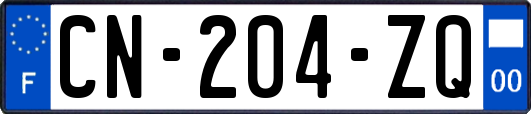 F
CN-204-ZQ
00